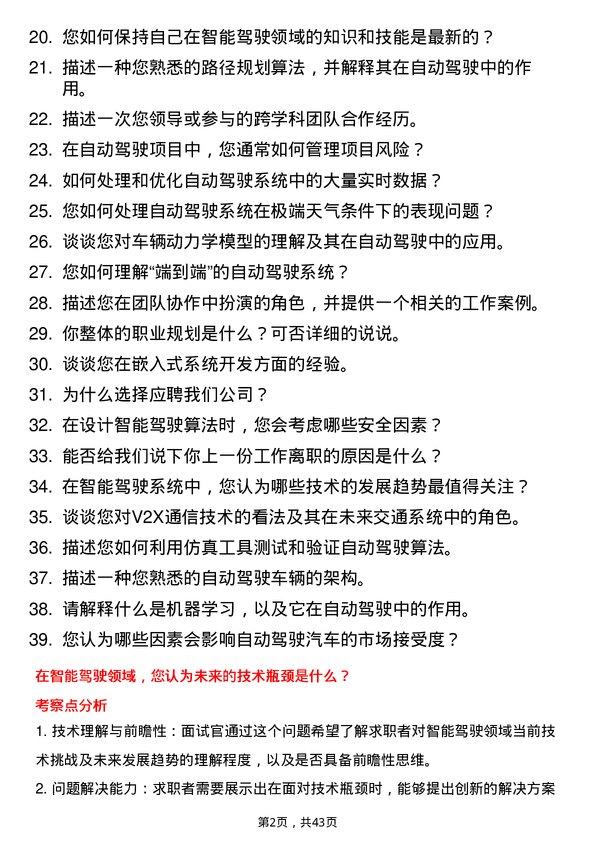 20. 您如何保持自己在智能驾驶领域的知识和技能是最新的？

21. 描述一种您熟悉的路径规划算法，并解释其在自动驾驶中的作用。

22. 描述一次您领导或参与的跨学科团队合作经历。

23. 在自动驾驶项目中，您通常如何管理项目风险？

24. 如何处理和优化自动驾驶系统中的大量实时数据？

25. 您如何处理自动驾驶系统在极端天气条件下的表现问题？

26. 谈谈您对车辆动力学模型的理解及其在自动驾驶中的应用。

27. 您如何理解“端到端”的自动驾驶系统？

28. 描述您在团队协作中扮演的角色，并提供一个相关的工作案例。

29. 你整体的职业规划是什么？可否详细的说说。

30. 谈谈您在嵌入式系统开发方面的经验。

31. 为什么选择应聘我们公司？

32. 在设计智能驾驶算法时，您会考虑哪些安全因素？

33. 能否给我们说下你上一份工作离职的原因是什么？

34. 在智能驾驶系统中，您认为哪些技术的发展趋势最值得关注？

35. 谈谈您对V2X通信技术的看法及其在未来交通系统中的角色。

36. 描述您如何利用仿真工具测试和验证自动驾驶算法。

37. 描述一种您熟悉的自动驾驶车辆的架构。

38. 请解释什么是机器学习，以及它在自动驾驶中的作用。

39. 您认为哪些因素会影响自动驾驶汽车的市场接受度？

在智能驾驶领域，您认为未来的技术瓶颈是什么？

考察点分析

1. 技术理解与前瞻性：面试官通过这个问题希望了解求职者对智能驾驶领域当前技术挑战及未来发展趋势的理解程度，以及是否具备前瞻性思维。

2. 问题解决能力：求职者需要展示出在面对技术瓶颈时，能够提出创新的解决方案

第2页，共43页